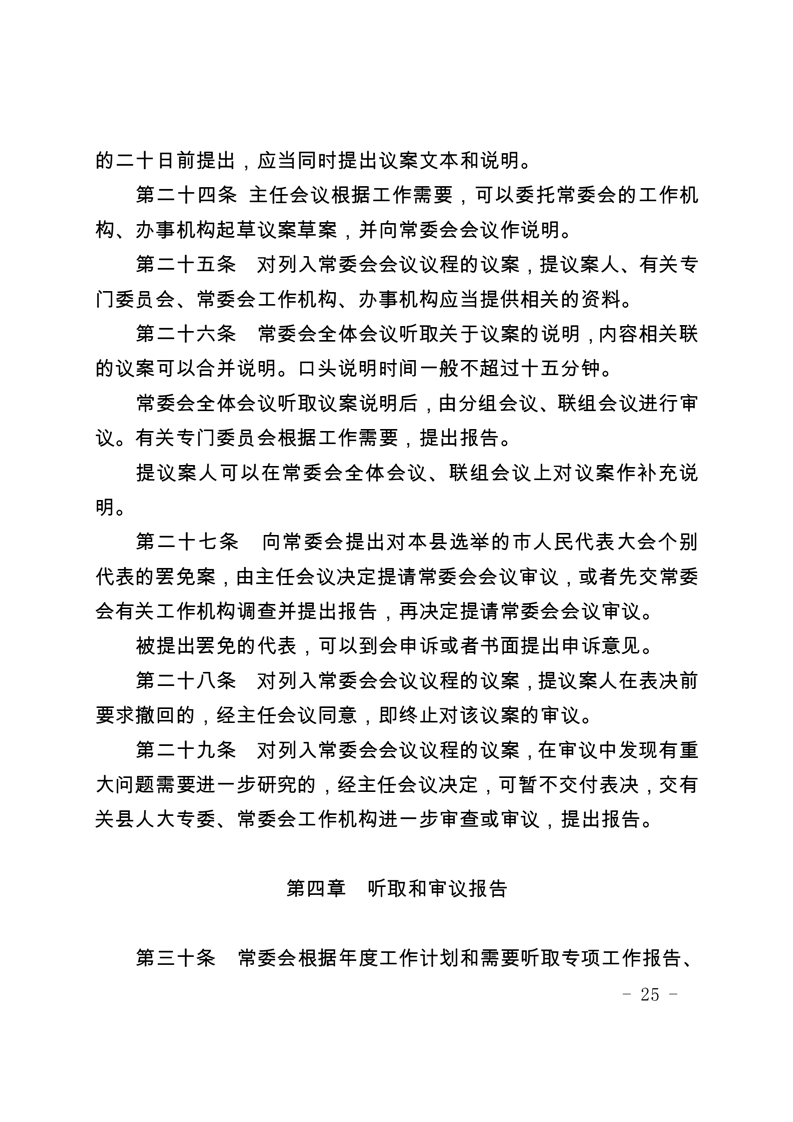 的二十日前提出，应当同时提出议案文本和说明。

第二十四条 主任会议根据工作需要，可以委托常委会的工作机构、办事机构起草议案草案，并向常委会会议作说明。

第二十五条 对列入常委会会议议程的议案，提议案人、有关专门委员会、常委会工作机构、办事机构应当提供相关的资料。

第二十六条 常委会全体会议听取关于议案的说明，内容相关联的议案可以合并说明。口头说明时间一般不超过十五分钟。

常委会全体会议听取议案说明后，由分组会议、联组会议进行审议。有关专门委员会根据工作需要，提出报告。

提议案人可以在常委会全体会议、联组会议上对议案作补充说明。

第二十七条 向常委会提出对本县选举的市人民代表大会个别代表的罢免案，由主任会议决定提请常委会会议审议，或者先交常委会有关工作机构调查并提出报告，再决定提请常委会会议审议。

被提出罢免的代表，可以到会申诉或者书面提出申诉意见。

第二十八条 对列入常委会会议议程的议案，提议案人在表决前要求撤回的，经主任会议同意，即终止对该议案的审议。

第二十九条 对列入常委会会议议程的议案，在审议中发现有重大问题需要进一步研究的，经主任会议决定，可暂不交付表决，交有关县人大专委、常委会工作机构进一步审查或审议，提出报告。

第四章 听取和审议报告

第三十条 常委会根据年度工作计划和需要听取专项工作报告、

- 25 -